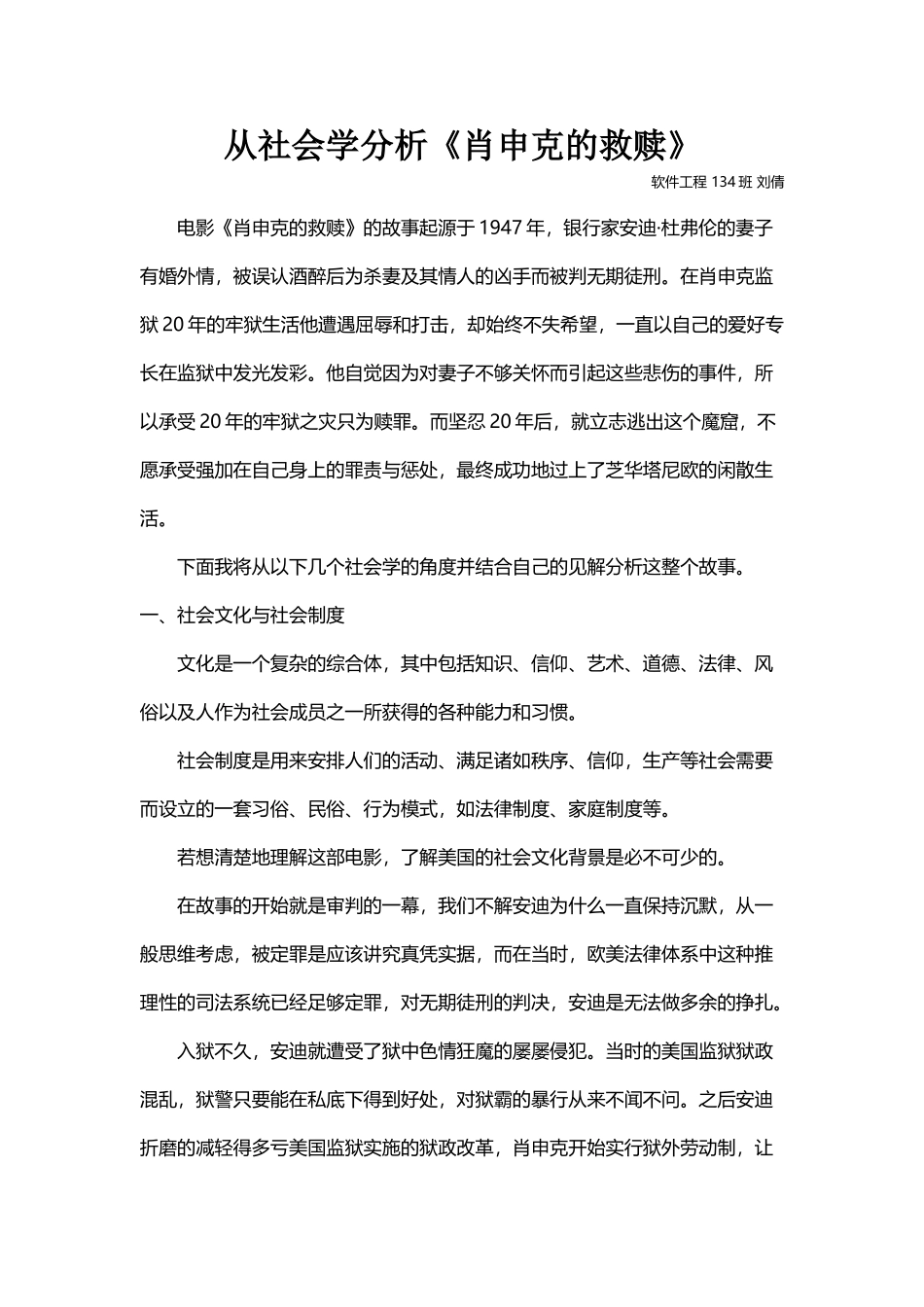 从社会学分析《肖申克的救赎》

软件工程 134 班 刘倩

电影《肖申克的救赎》的故事起源于 1947 年，银行家安迪·杜弗伦的妻子有婚外情，被误认酒醉后为杀妻及其情人的凶手而被判无期徒刑。在肖申克监狱 20 年的牢狱生活他遭遇屈辱和打击，却始终不失希望，一直以自己的爱好专长在监狱中发光发彩。他自觉因为对妻子不够关怀而引起这些悲伤的事件，所以承受 20 年的牢狱之灾只为赎罪。而坚忍 20 年后，就立志逃出这个魔窟，不愿承受强加在自己身上的罪责与惩处，最终成功地过上了芝华塔尼欧的闲散生活。

下面我将从以下几个社会学的角度并结合自己的见解分析这整个故事。

一、社会文化与社会制度

文化是一个复杂的综合体，其中包括知识、信仰、艺术、道德、法律、风俗以及人作为社会成员之一所获得的各种能力和习惯。

社会制度是用来安排人们的活动、满足诸如秩序、信仰，生产等社会需要而设立的一套习俗、民俗、行为模式，如法律制度、家庭制度等。

若想清楚地理解这部电影，了解美国的社会文化背景是必不可少的。

在故事的开始就是审判的一幕，我们不解安迪为什么一直保持沉默，从一般思维考虑，被定罪是应该讲究真凭实据，而在当时，欧美法律体系中这种推理性的司法系统已经足够定罪，对无期徒刑的判决，安迪是无法做多余的挣扎。

入狱不久，安迪就遭受了狱中色情狂魔的屡屡侵犯。当时的美国监狱狱政混乱，狱警只要能在私底下得到好处，对狱霸的暴行从来不闻不问。之后安迪折磨的减轻得多亏美国监狱实施的狱政改革，肖申克开始实行狱外劳动制，让